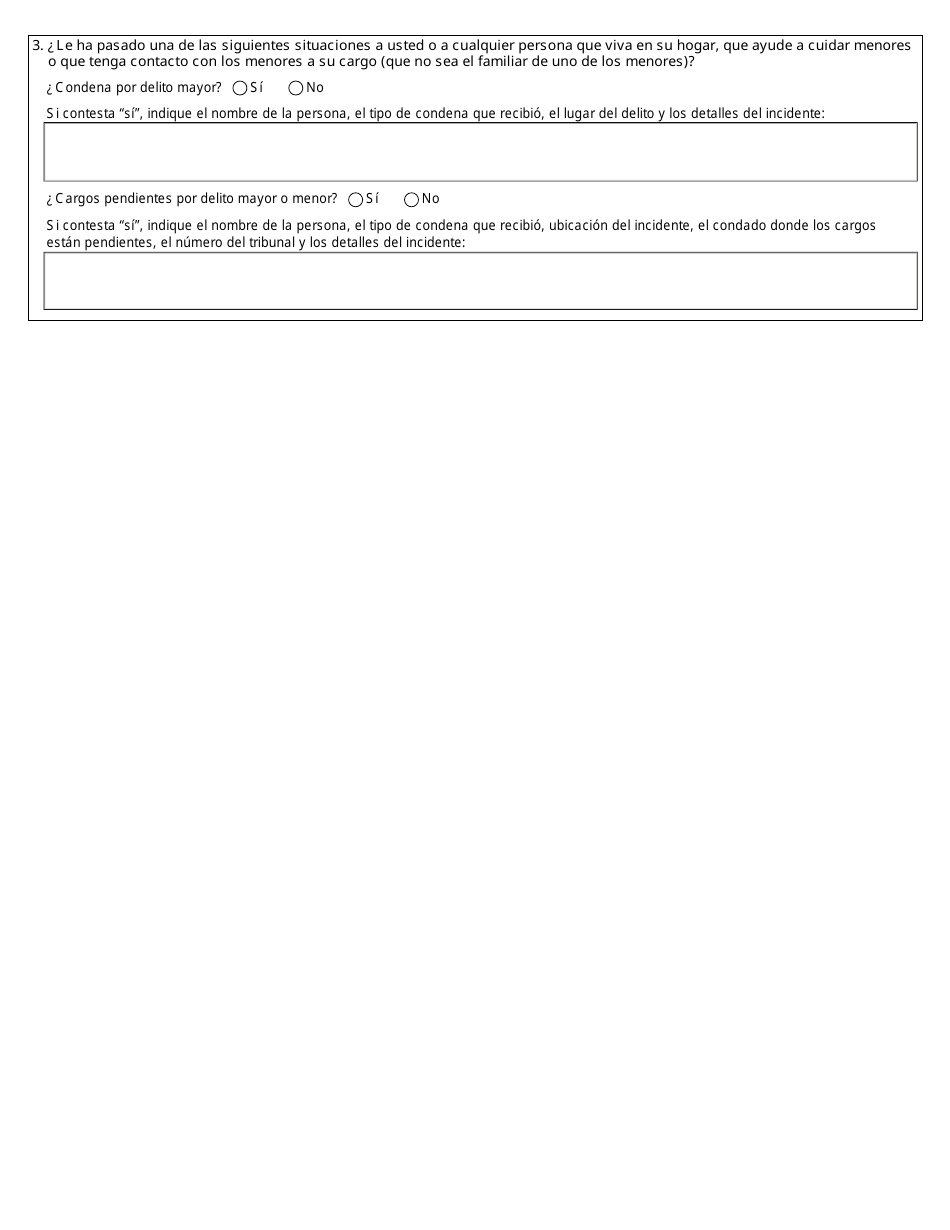 3. ¿Le ha pasado una de las siguientes situaciones a usted o a cualquier persona que viva en su hogar, que ayude a cuidar menores o que tenga contacto con los menores a su cargo (que no sea el familiar de uno de los menores)?

¿Condena por delito mayor? Sí No

Si contesta "sí", indique el nombre de la persona, el tipo de condena que recibió, el lugar del delito y los detalles del incidente:

¿Cargos pendientes por delito mayor o menor? Sí No

Si contesta "sí", indique el nombre de la persona, el tipo de condena que recibió, ubicación del incidente, el condado donde los cargos están pendientes, el número del tribunal y los detalles del incidente: